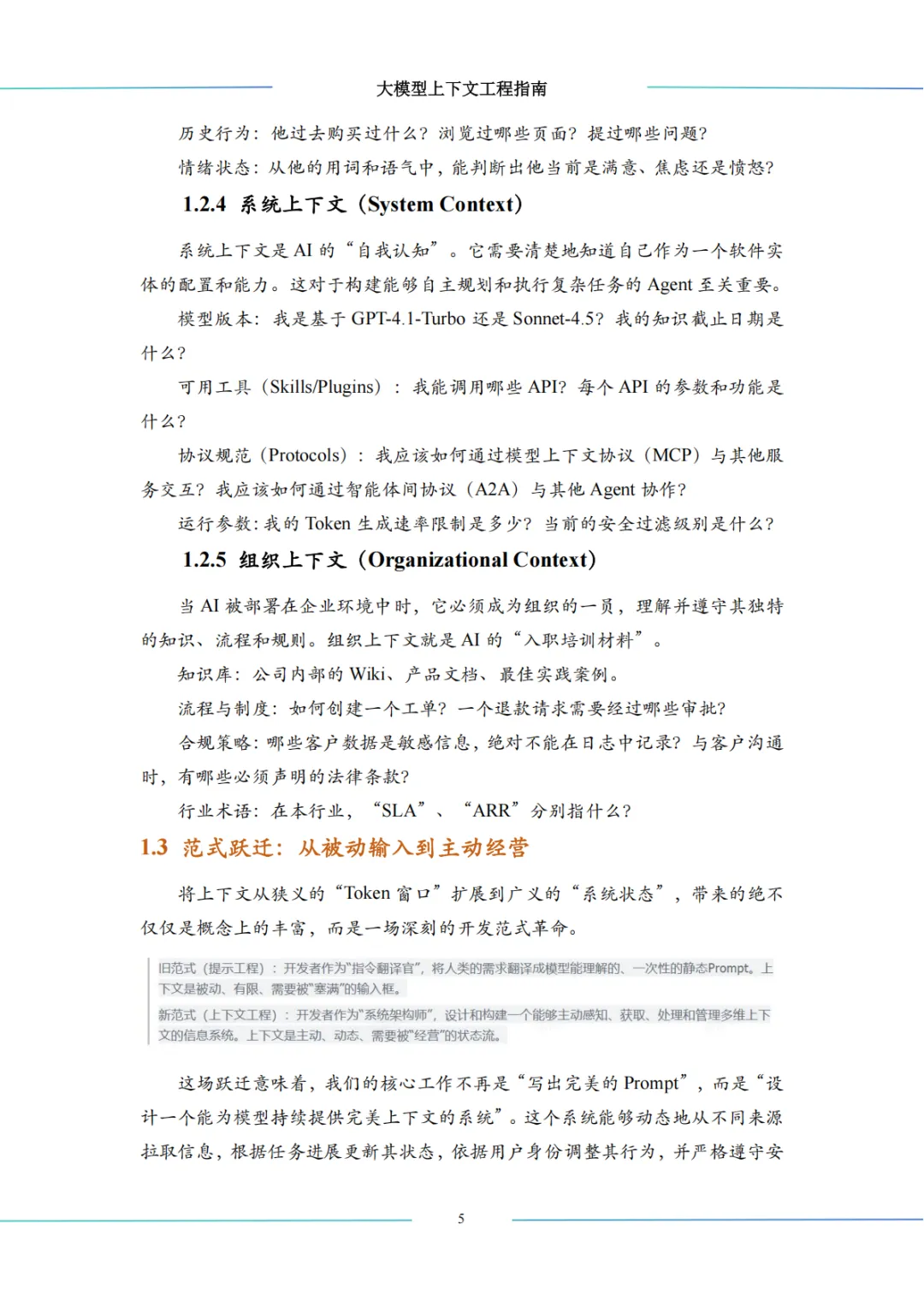 大模型上下文工程指南

历史行为：他过去购买过什么？浏览过哪些页面？提过哪些问题？

情绪状态：从他的用词和语气中，能判断出他当前是满意、焦虑还是愤怒？

1.2.4 系统上下文（System Context）

系统上下文是 AI 的“自我认知”。它需要清楚地知道自己作为一个软件实体的配置和能力。这对于构建能够自主规划和执行复杂任务的 Agent 至关重要。

模型版本：我是基于 GPT-4.1-Turbo 还是 Sonnet-4.5？我的知识截止日期是什么？

可用工具（Skills/Plugins）：我能调用哪些 API？每个 API 的参数和功能是什么？

协议规范（Protocols）：我应该如何通过模型上下文协议（MCP）与其他服务交互？我应该如何通过智能体间协议（A2A）与其他 Agent 协作？

运行参数：我的 Token 生成速率限制是多少？当前的安全过滤级别是什么？

1.2.5 组织上下文（Organizational Context）

当 AI 被部署在企业环境中时，它必须成为组织的一员，理解并遵守其独特的知识、流程和规则。组织上下文就是 AI 的“入职培训材料”。

知识库：公司内部的 Wiki、产品文档、最佳实践案例。

流程与制度：如何创建一个工单？一个退款请求需要经过哪些审批？

合规策略：哪些客户数据是敏感信息，绝对不能在日志中记录？与客户沟通时，有哪些必须声明的法律条款？

行业术语：在本行业，“SLA”、“ARR”分别指什么？

1.3 范式跃迁：从被动输入到主动经营

将上下文从狭义的“Token 窗口”扩展到广义的“系统状态”，带来的绝不仅仅是概念上的丰富，而是一场深刻的开发范式革命。

旧范式（提示工程）：开发者作为“指令翻译官”，将人类的需求翻译成模型能理解的、一次性的静态Prompt。上下文是被动、有限、需要被“塞满”的输入框。

新范式（上下文工程）：开发者作为“系统架构师”，设计和构建一个能够主动感知、获取、处理和管理多维上下文的信息系统。上下文是主动、动态、需要被“经营”的状态流。

这场跃迁意味着，我们的核心工作不再是“写出完美的 Prompt”，而是“设计一个能为模型持续提供完美上下文的系统”。这个系统能够动态地从不同来源拉取信息，根据任务进展更新其状态，依据用户身份调整其行为，并严格遵守安

5